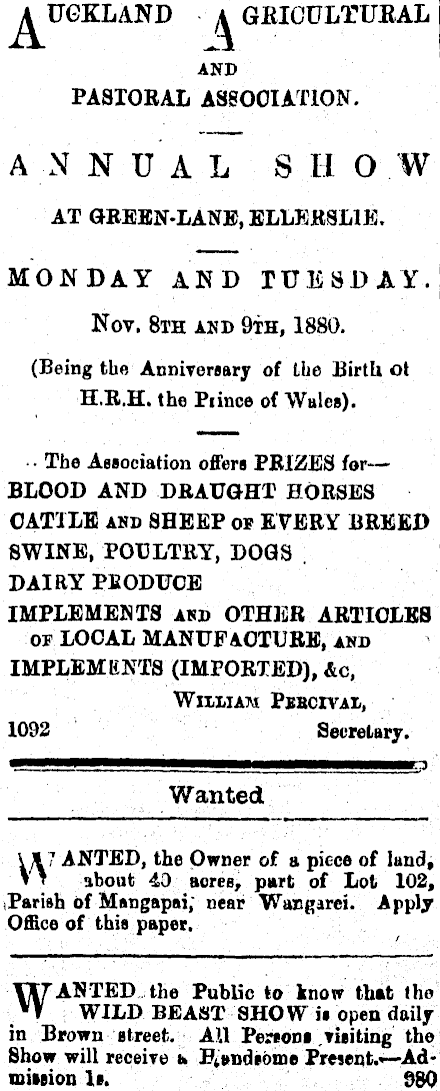 AUCKLAND AGRICULTURAL AND PASTORAL ASSOCIATION.

ANNUAL SHOW AT GREEN-LANE, ELLERSLIE.

MONDAY AND TUESDAY.

Nov. 8TH AND 9TH, 1880.

(Being the Anniversary of the Birth of H.R.H. the Prince of Wales).

The Association offers PRIZES for—
BLOOD AND DRAUGHT HORSES
CATTLE AND SHEEP OF EVERY BREED
SWINE, POULTRY, DOGS
DAIRY PRODUCE
IMPLEMENTS AND OTHER ARTICLES OF LOCAL MANUFACTURE, AND
IMPLEMENTS (IMPORTED), &c,

WILLIAM PERCIVAL,
1092 Secretary.

Wanted

WANTED, the Owner of a piece of land, about 40 acres, part of Lot 102, Parish of Mangapai, near Wangarei. Apply Office of this paper.

WANTED the Public to know that the WILD BEAST SHOW is open daily in Brown street. All Persons visiting the Show will receive a Handsome Present.—Admission 1s. 980